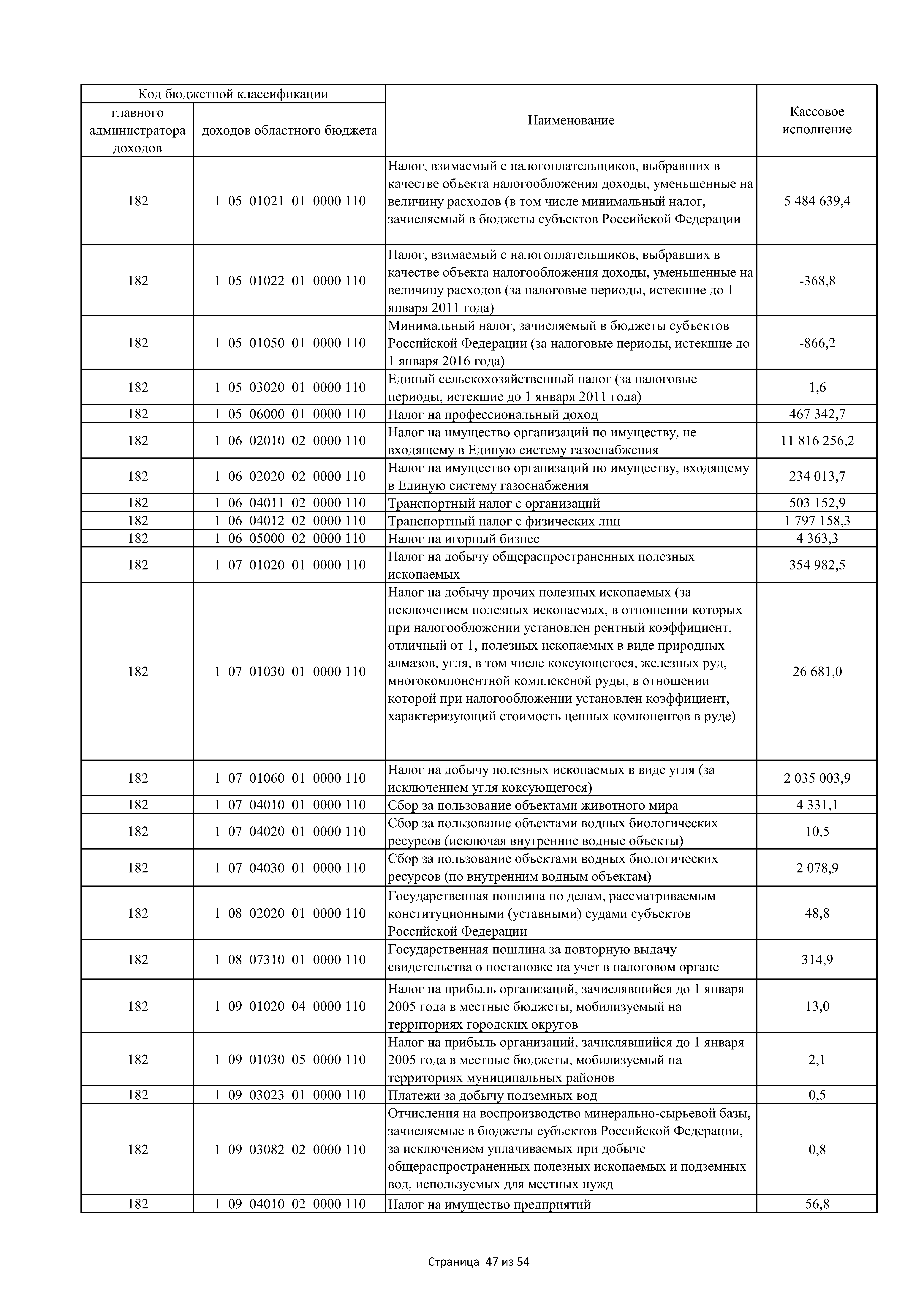 | Код бюджетной классификации | | Наименование | Кассовое исполнение |
|---|---|---|---|
| главного администратора доходов | доходов областного бюджета | | |
| 182 | 1 05 01021 01 0000 110 | Налог, взимаемый с налогоплательщиков, выбравших в качестве объекта налогообложения доходы, уменьшенные на величину расходов (в том числе минимальный налог, зачисляемый в бюджеты субъектов Российской Федерации | 5 484 639,4 |
| 182 | 1 05 01022 01 0000 110 | Налог, взимаемый с налогоплательщиков, выбравших в качестве объекта налогообложения доходы, уменьшенные на величину расходов (за налоговые периоды, истекшие до 1 января 2011 года) | -368,8 |
| 182 | 1 05 01050 01 0000 110 | Минимальный налог, зачисляемый в бюджеты субъектов Российской Федерации (за налоговые периоды, истекшие до 1 января 2016 года) | -866,2 |
| 182 | 1 05 03020 01 0000 110 | Единый сельскохозяйственный налог (за налоговые периоды, истекшие до 1 января 2011 года) | 1,6 |
| 182 | 1 05 06000 01 0000 110 | Налог на профессиональный доход | 467 342,7 |
| 182 | 1 06 02010 02 0000 110 | Налог на имущество организаций по имуществу, не входящему в Единую систему газоснабжения | 11 816 256,2 |
| 182 | 1 06 02020 02 0000 110 | Налог на имущество организаций по имуществу, входящему в Единую систему газоснабжения | 234 013,7 |
| 182 | 1 06 04011 02 0000 110 | Транспортный налог с организаций | 503 152,9 |
| 182 | 1 06 04012 02 0000 110 | Транспортный налог с физических лиц | 1 797 158,3 |
| 182 | 1 06 05000 02 0000 110 | Налог на игорный бизнес | 4 363,3 |
| 182 | 1 07 01020 01 0000 110 | Налог на добычу общераспространенных полезных ископаемых | 354 982,5 |
| 182 | 1 07 01030 01 0000 110 | Налог на добычу прочих полезных ископаемых (за исключением полезных ископаемых, в отношении которых при налогообложении установлен рентный коэффициент, отличный от 1, полезных ископаемых в виде природных алмазов, угля, в том числе коксующегося, железных руд, многокомпонентной комплексной руды, в отношении которой при налогообложении установлен коэффициент, характеризующий стоимость ценных компонентов в руде) | 26 681,0 |
| 182 | 1 07 01060 01 0000 110 | Налог на добычу полезных ископаемых в виде угля (за исключением угля коксующегося) | 2 035 003,9 |
| 182 | 1 07 04010 01 0000 110 | Сбор за пользование объектами животного мира | 4 331,1 |
| 182 | 1 07 04020 01 0000 110 | Сбор за пользование объектами водных биологических ресурсов (исключая внутренние водные объекты) | 10,5 |
| 182 | 1 07 04030 01 0000 110 | Сбор за пользование объектами водных биологических ресурсов (по внутренним водным объектам) | 2 078,9 |
| 182 | 1 08 02020 01 0000 110 | Государственная пошлина по делам, рассматриваемым конституционными (уставными) судами субъектов Российской Федерации | 48,8 |
| 182 | 1 08 07310 01 0000 110 | Государственная пошлина за повторную выдачу свидетельства о постановке на учет в налоговом органе | 314,9 |
| 182 | 1 09 01020 04 0000 110 | Налог на прибыль организаций, зачислявшийся до 1 января 2005 года в местные бюджеты, мобилизуемый на территориях городских округов | 13,0 |
| 182 | 1 09 01030 05 0000 110 | Налог на прибыль организаций, зачислявшийся до 1 января 2005 года в местные бюджеты, мобилизуемый на территориях муниципальных районов | 2,1 |
| 182 | 1 09 03023 01 0000 110 | Платежи за добычу подземных вод | 0,5 |
| 182 | 1 09 03082 02 0000 110 | Отчисления на воспроизводство минерально-сырьевой базы, зачисляемые в бюджеты субъектов Российской Федерации, за исключением уплачиваемых при добыче общераспространенных полезных ископаемых и подземных вод, используемых для местных нужд | 0,8 |
| 182 | 1 09 04010 02 0000 110 | Налог на имущество предприятий | 56,8 |

Страница 47 из 54